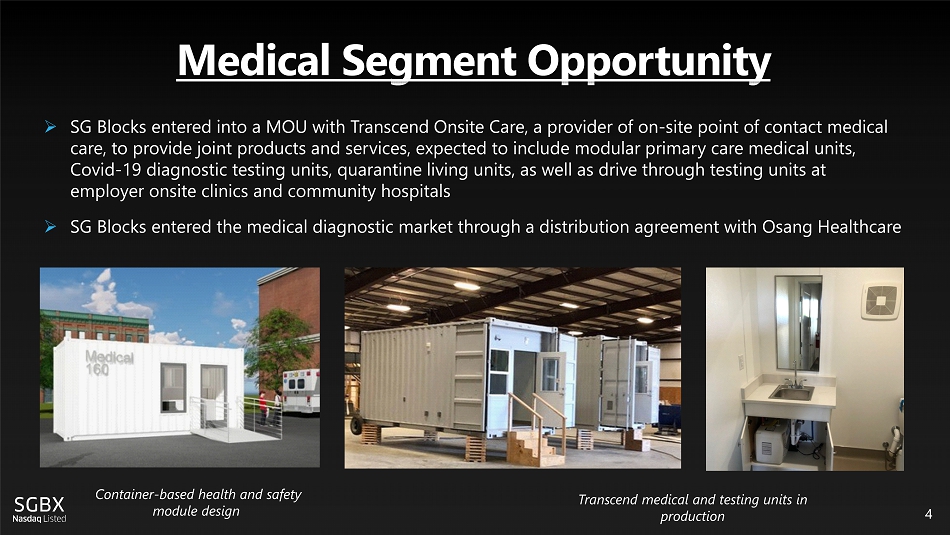 Medical Segment Opportunity

➢ SG Blocks entered into a MOU with Transcend Onsite Care, a provider of on-site point of contact medical care, to provide joint products and services, expected to include modular primary care medical units, Covid-19 diagnostic testing units, quarantine living units, as well as drive through testing units at employer onsite clinics and community hospitals

➢ SG Blocks entered the medical diagnostic market through a distribution agreement with Osang Healthcare

Medical 160

Container-based health and safety module design

Transcend medical and testing units in production

SGBX
Nasdaq Listed

4